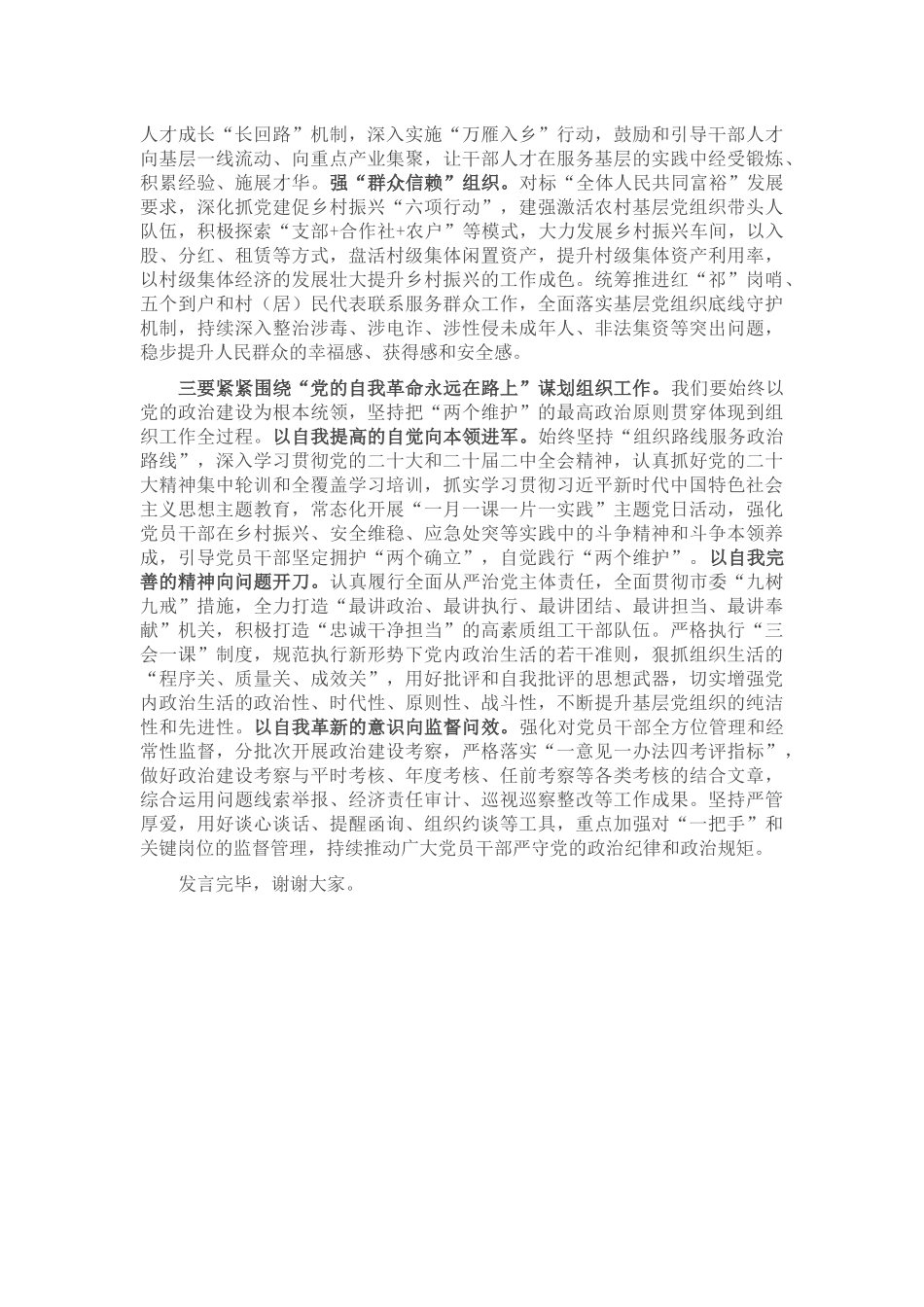 人才成长“长回路”机制，深入实施“万雁入乡”行动，鼓励和引导干部人才向基层一线流动、向重点产业集聚，让干部人才在服务基层的实践中经受锻炼、积累经验、施展才华。强“群众信赖”组织。对标“全体人民共同富裕”发展要求，深化抓党建促乡村振兴“六项行动”，建强激活农村基层党组织带头人队伍，积极探索“支部+合作社+农户”等模式，大力发展乡村振兴车间，以入股、分红、租赁等方式，盘活村级集体闲置资产，提升村级集体资产利用率，以村级集体经济的发展壮大提升乡村振兴的工作成色。统筹推进红“祁”岗哨、五个到户和村（居）民代表联系服务群众工作，全面落实基层党组织底线守护机制，持续深入整治涉毒、涉电诈、涉性侵未成年人、非法集资等突出问题，稳步提升人民群众的幸福感、获得感和安全感。

三要紧紧围绕“党的自我革命永远在路上”谋划组织工作。我们要始终以党的政治建设为根本统领，坚持把“两个维护”的最高政治原则贯穿体现到组织工作全过程。以自我提高的自觉向本领进军。始终坚持“组织路线服务政治路线”，深入学习贯彻党的二十大和二十届二中全会精神，认真抓好党的二十大精神集中轮训和全覆盖学习培训，抓实学习贯彻习近平新时代中国特色社会主义思想主题教育，常态化开展“一月一课一片一实践”主题党日活动，强化党员干部在乡村振兴、安全维稳、应急处突等实践中的斗争精神和斗争本领养成，引导党员干部坚定拥护“两个确立”，自觉践行“两个维护”。以自我完善的精神向问题开刀。认真履行全面从严治党主体责任，全面贯彻市委“九树九戒”措施，全力打造“最讲政治、最讲执行、最讲团结、最讲担当、最讲奉献”机关，积极打造“忠诚干净担当”的高素质组工干部队伍。严格执行“三会一课”制度，规范执行新形势下党内政治生活的若干准则，狠抓组织生活的“程序关、质量关、成效关”，用好批评和自我批评的思想武器，切实增强党内政治生活的政治性、时代性、原则性、战斗性，不断提升基层党组织的纯洁性和先进性。以自我革新的意识向监督问效。强化对党员干部全方位管理和经常性监督，分批次开展政治建设考察，严格落实“一意见一办法四考评指标”，做好政治建设考察与平时考核、年度考核、任前考察等各类考核的结合文章，综合运用问题线索举报、经济责任审计、巡视巡察整改等工作成果。坚持严管厚爱，用好谈心谈话、提醒函询、组织约谈等工具，重点加强对“一把手”和关键岗位的监督管理，持续推动广大党员干部严守党的政治纪律和政治规矩。

发言完毕，谢谢大家。